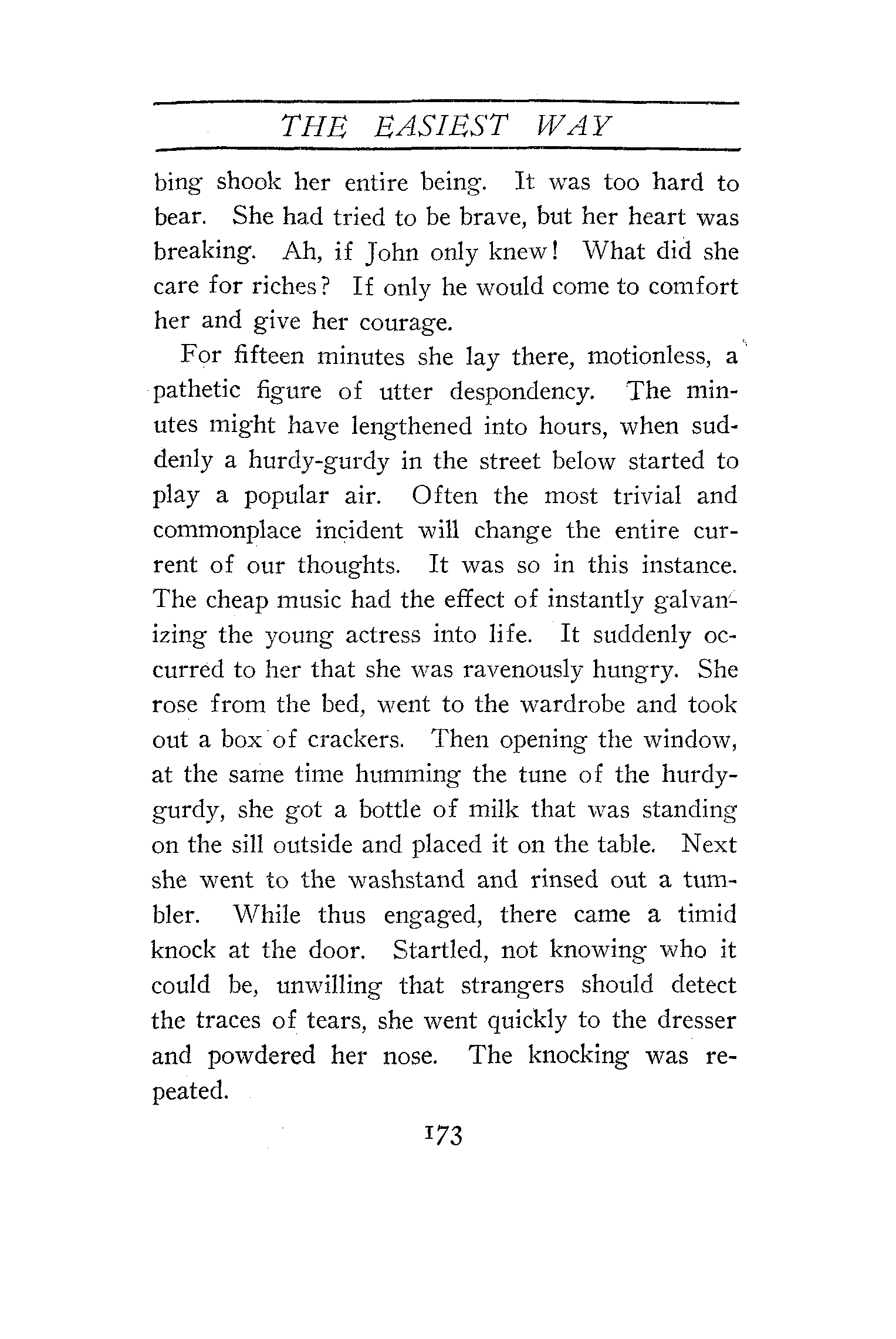 THE EASIEST WAY

bing shook her entire being. It was too hard to bear. She had tried to be brave, but her heart was breaking. Ah, if John only knew! What did she care for riches? If only he would come to comfort her and give her courage.

For fifteen minutes she lay there, motionless, a pathetic figure of utter despondency. The minutes might have lengthened into hours, when suddenly a hurdy-gurdy in the street below started to play a popular air. Often the most trivial and commonplace incident will change the entire current of our thoughts. It was so in this instance. The cheap music had the effect of instantly galvanizing the young actress into life. It suddenly occurred to her that she was ravenously hungry. She rose from the bed, went to the wardrobe and took out a box of crackers. Then opening the window, at the same time humming the tune of the hurdy-gurdy, she got a bottle of milk that was standing on the sill outside and placed it on the table. Next she went to the washstand and rinsed out a tumbler. While thus engaged, there came a timid knock at the door. Startled, not knowing who it could be, unwilling that strangers should detect the traces of tears, she went quickly to the dresser and powdered her nose. The knocking was repeated.

173